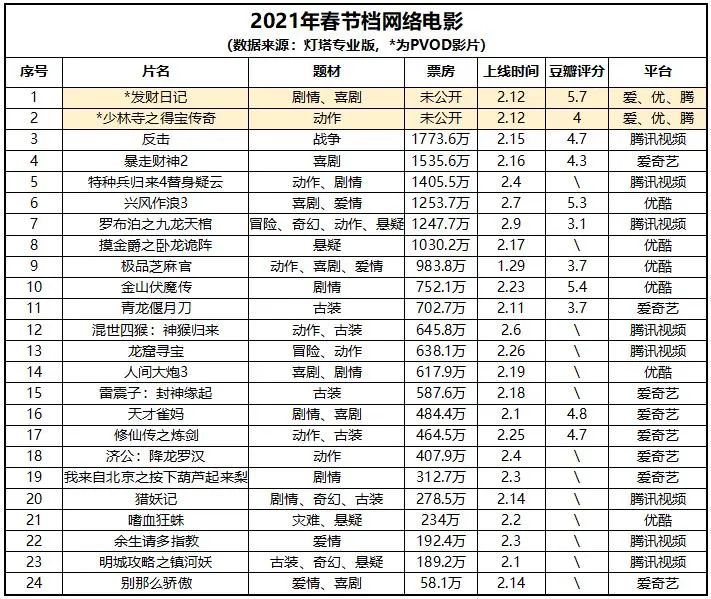 2021年春节档网络电影
(数据来源：灯塔专业版，*为PVOD影片)

| 序号 | 片名 | 题材 | 票房 | 上线时间 | 豆瓣评分 | 平台 |
|---|---|---|---|---|---|---|
| 1 | *发财日记 | 剧情、喜剧 | 未公开 | 2.12 | 5.7 | 爱、优、腾 |
| 2 | *少林寺之得宝传奇 | 动作 | 未公开 | 2.12 | 4 | 爱、优、腾 |
| 3 | 反击 | 战争 | 1773.6万 | 2.15 | 4.7 | 腾讯视频 |
| 4 | 暴走财神2 | 喜剧 | 1535.6万 | 2.16 | 4.3 | 爱奇艺 |
| 5 | 特种兵归来4替身疑云 | 动作、剧情 | 1405.5万 | 2.4 | \ | 腾讯视频 |
| 6 | 兴风作浪3 | 喜剧、爱情 | 1253.7万 | 2.7 | 5.3 | 优酷 |
| 7 | 罗布泊之九龙天棺 | 冒险、奇幻、动作、悬疑 | 1247.7万 | 2.9 | 3.1 | 腾讯视频 |
| 8 | 摸金爵之卧龙诡阵 | 悬疑 | 1030.2万 | 2.17 | \ | 优酷 |
| 9 | 极品芝麻官 | 动作、喜剧、爱情 | 983.8万 | 1.29 | 3.7 | 优酷 |
| 10 | 金山伏魔传 | 剧情 | 752.1万 | 2.23 | 5.4 | 优酷 |
| 11 | 青龙偃月刀 | 古装 | 702.7万 | 2.11 | 3.7 | 爱奇艺 |
| 12 | 混世四猴：神猴归来 | 动作、古装 | 645.8万 | 2.6 | \ | 腾讯视频 |
| 13 | 龙窟寻宝 | 冒险、动作 | 638.1万 | 2.26 | \ | 腾讯视频 |
| 14 | 人间大炮3 | 喜剧、剧情 | 617.9万 | 2.19 | \ | 优酷 |
| 15 | 雷震子：封神缘起 | 古装 | 587.6万 | 2.18 | \ | 爱奇艺 |
| 16 | 天才雀妈 | 剧情、喜剧 | 484.4万 | 2.1 | 4.8 | 爱奇艺 |
| 17 | 修仙传之炼剑 | 动作、古装 | 464.5万 | 2.25 | 4.7 | 爱奇艺 |
| 18 | 济公：降龙罗汉 | 动作 | 407.9万 | 2.4 | \ | 爱奇艺 |
| 19 | 我来自北京之按下葫芦起来梨 | 剧情 | 312.7万 | 2.3 | \ | 爱奇艺 |
| 20 | 猎妖记 | 剧情、奇幻、古装 | 278.5万 | 2.14 | \ | 腾讯视频 |
| 21 | 嗜血狂蛛 | 灾难、悬疑 | 234万 | 2.2 | \ | 优酷 |
| 22 | 余生请多指教 | 爱情 | 192.4万 | 2.3 | \ | 腾讯视频 |
| 23 | 明城攻略之镇河妖 | 古装、奇幻、悬疑 | 189.2万 | 2.1 | \ | 腾讯视频 |
| 24 | 别那么骄傲 | 爱情、喜剧 | 58.1万 | 2.14 | \ | 爱奇艺 |